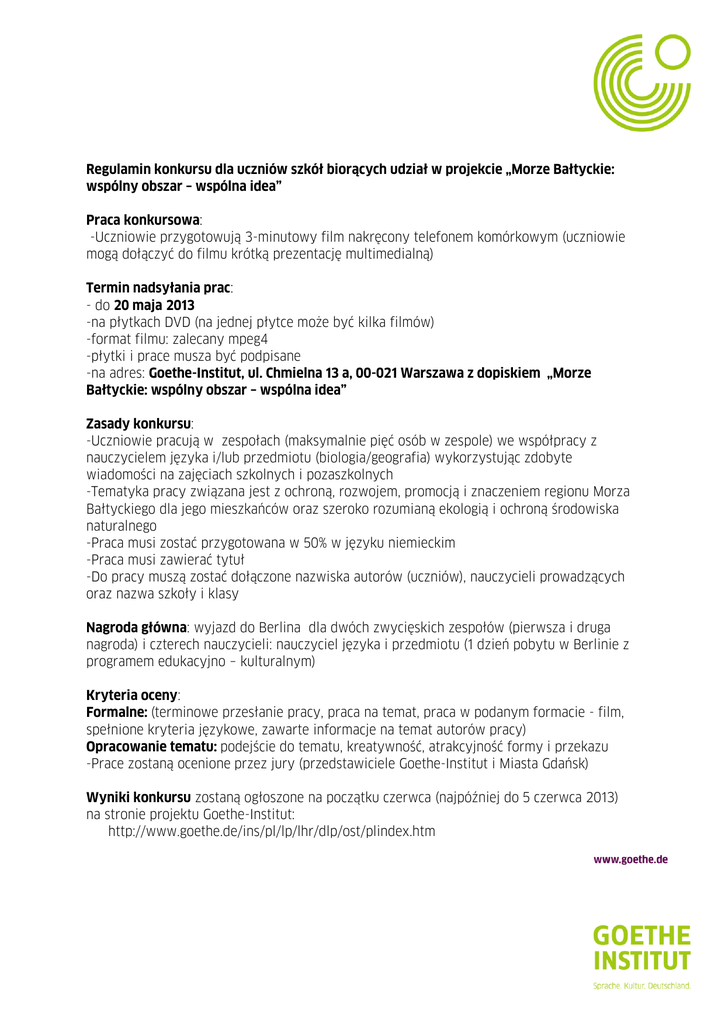 Regulamin konkursu dla uczniów szkół biorących udział w projekcie „Morze Bałtyckie: wspólny obszar – wspólna idea"

Praca konkursowa:
-Uczniowie przygotowują 3-minutowy film nakręcony telefonem komórkowym (uczniowie mogą dołączyć do filmu krótką prezentację multimedialną)

Termin nadsyłania prac:
- do 20 maja 2013
-na płytkach DVD (na jednej płytce może być kilka filmów)
-format filmu: zalecany mpeg4
-płytki i prace musza być podpisane
-na adres: Goethe-Institut, ul. Chmielna 13 a, 00-021 Warszawa z dopiskiem „Morze Bałtyckie: wspólny obszar – wspólna idea"

Zasady konkursu:
-Uczniowie pracują w zespołach (maksymalnie pięć osób w zespole) we współpracy z nauczycielem języka i/lub przedmiotu (biologia/geografia) wykorzystując zdobyte wiadomości na zajęciach szkolnych i pozaszkolnych
-Tematyka pracy związana jest z ochroną, rozwojem, promocją i znaczeniem regionu Morza Bałtyckiego dla jego mieszkańców oraz szeroko rozumianą ekologią i ochroną środowiska naturalnego
-Praca musi zostać przygotowana w 50% w języku niemieckim
-Praca musi zawierać tytuł
-Do pracy muszą zostać dołączone nazwiska autorów (uczniów), nauczycieli prowadzących oraz nazwa szkoły i klasy

Nagroda główna: wyjazd do Berlina dla dwóch zwycięskich zespołów (pierwsza i druga nagroda) i czterech nauczycieli: nauczyciel języka i przedmiotu (1 dzień pobytu w Berlinie z programem edukacyjno – kulturalnym)

Kryteria oceny:
Formalne: (terminowe przesłanie pracy, praca na temat, praca w podanym formacie - film, spełnione kryteria językowe, zawarte informacje na temat autorów pracy)
Opracowanie tematu: podejście do tematu, kreatywność, atrakcyjność formy i przekazu
-Prace zostaną ocenione przez jury (przedstawiciele Goethe-Institut i Miasta Gdańsk)

Wyniki konkursu zostaną ogłoszone na początku czerwca (najpóźniej do 5 czerwca 2013) na stronie projektu Goethe-Institut:
http://www.goethe.de/ins/pl/lp/lhr/dlp/ost/plindex.htm

www.goethe.de

GOETHE INSTITUT
Sprache. Kultur. Deutschland.